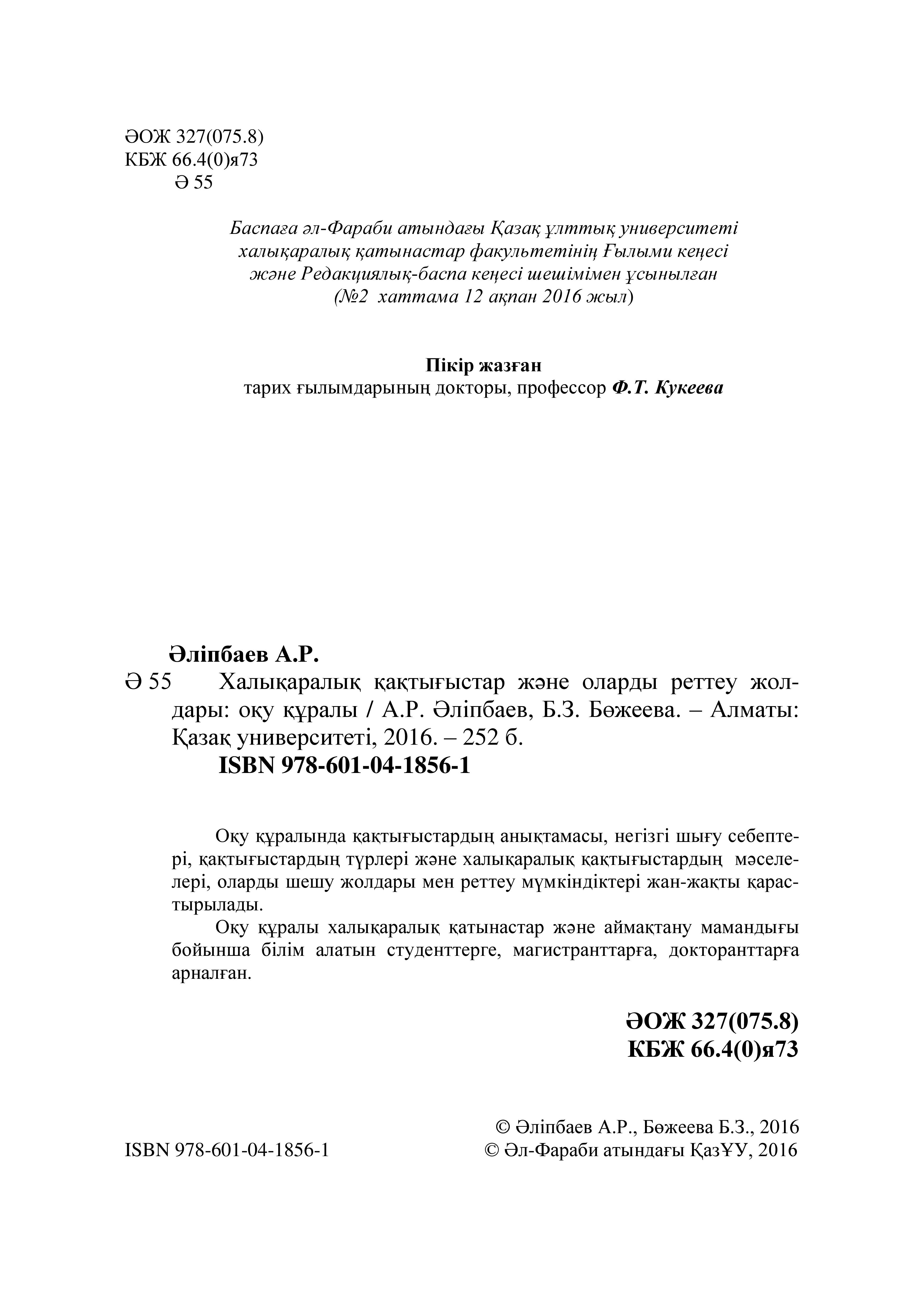 ӘОЖ 327(075.8)
КБЖ 66.4(0)я73
Ә 55

Баспаға әл-Фараби атындағы Қазақ ұлттық университеті халықаралық қатынастар факультетінің Ғылыми кеңесі және Редакциялық-баспа кеңесі шешімімен ұсынылған (№2 хаттама 12 ақпан 2016 жыл)

Пікір жазған
тарих ғылымдарының докторы, профессор Ф.Т. Кукеева

Әліпбаев А.Р.
Ә 55 Халықаралық қақтығыстар және оларды реттеу жолдары: оқу құралы / А.Р. Әліпбаев, Б.З. Бөжеева. – Алматы: Қазақ университеті, 2016. – 252 б.
ISBN 978-601-04-1856-1

Оқу құралында қақтығыстардың анықтамасы, негізгі шығу себептері, қақтығыстардың түрлері және халықаралық қақтығыстардың мәселелері, оларды шешу жолдары мен реттеу мүмкіндіктері жан-жақты қарастырылады.

Оқу құралы халықаралық қатынастар және аймақтану мамандығы бойынша білім алатын студенттерге, магистранттарға, докторанттарға арналған.

ӘОЖ 327(075.8)
КБЖ 66.4(0)я73

© Әліпбаев А.Р., Бөжеева Б.З., 2016
ISBN 978-601-04-1856-1
© Әл-Фараби атындағы ҚазҰУ, 2016